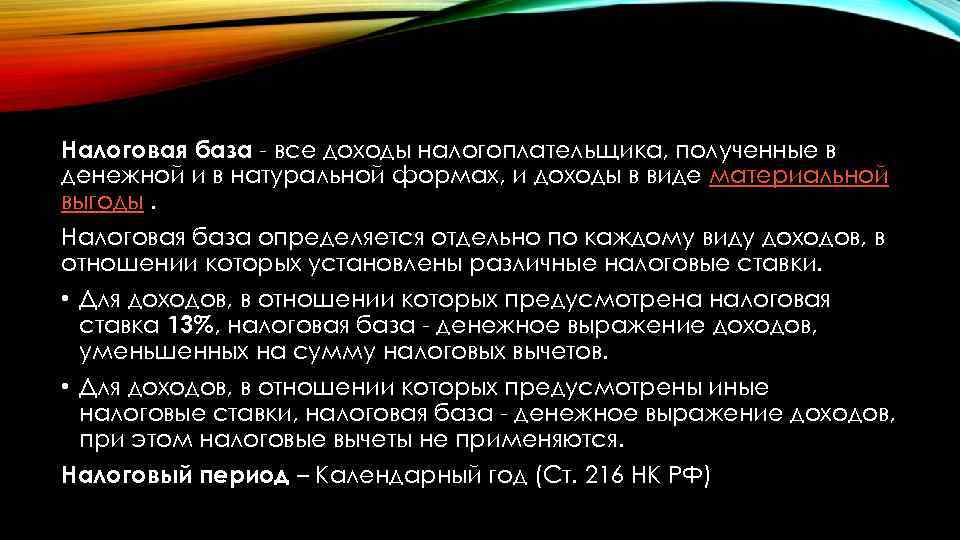 Налоговая база - все доходы налогоплательщика, полученные в денежной и в натуральной формах, и доходы в виде материальной выгоды .

Налоговая база определяется отдельно по каждому виду доходов, в отношении которых установлены различные налоговые ставки.

• Для доходов, в отношении которых предусмотрена налоговая ставка 13%, налоговая база - денежное выражение доходов, уменьшенных на сумму налоговых вычетов.

• Для доходов, в отношении которых предусмотрены иные налоговые ставки, налоговая база - денежное выражение доходов, при этом налоговые вычеты не применяются.

Налоговый период – Календарный год (Ст. 216 НК РФ)